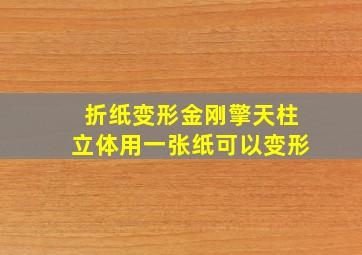 折纸变形金刚擎天柱
立体用一张纸可以变形